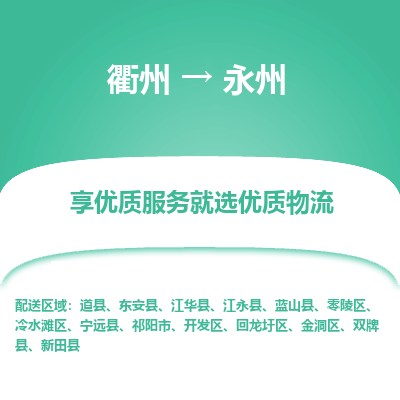 衢州 → 永州

享优质服务就选优质物流

配送区域：道县、东安县、江华县、江永县、蓝山县、零陵区、冷水滩区、宁远县、祁阳市、开发区、回龙圩区、金洞区、双牌县、新田县